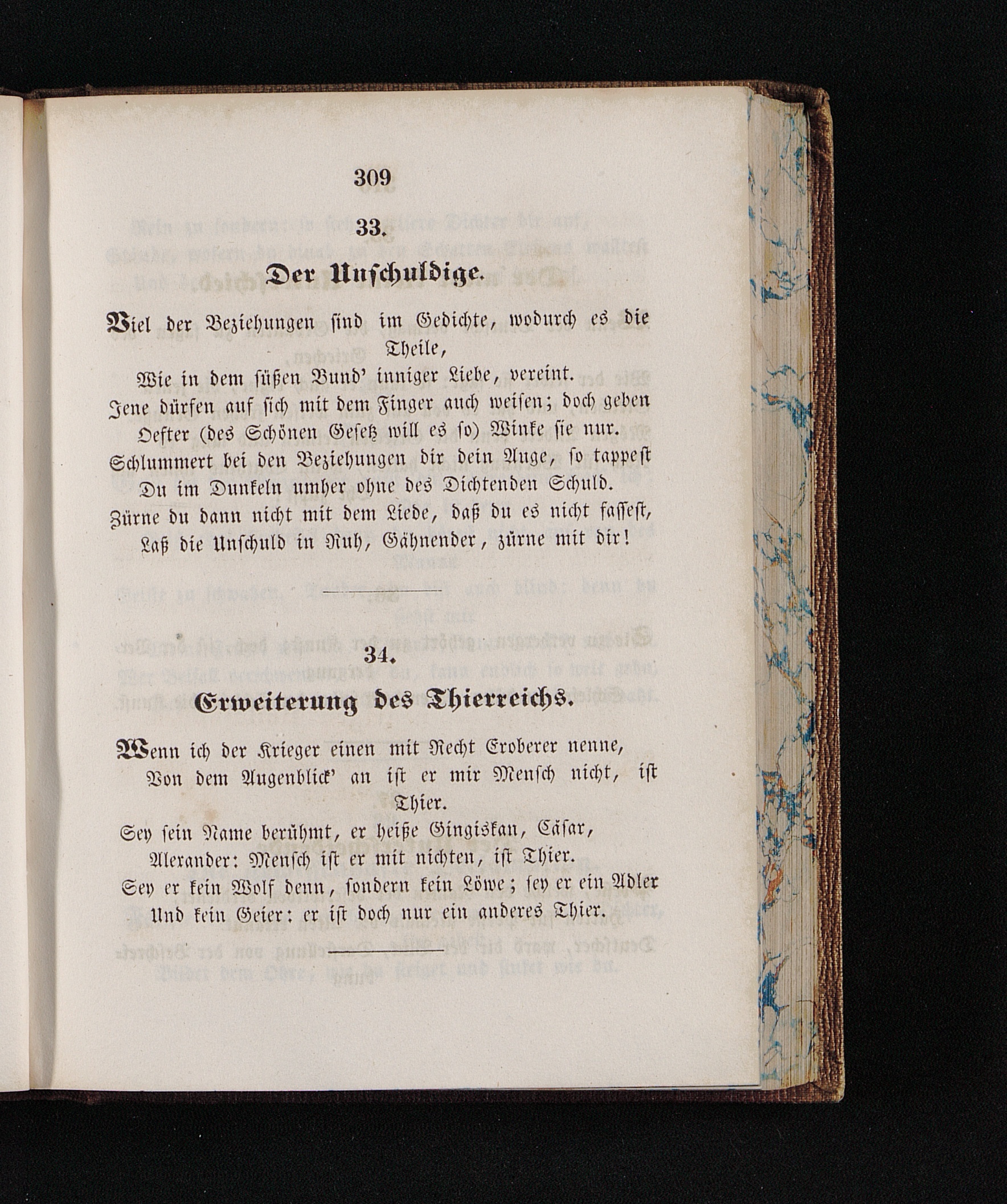 309

33.

Der Unschuldige.

Viel der Beziehungen sind im Gedichte, wodurch es die Theile,
Wie in dem süßen Bund' inniger Liebe, vereint.
Jene dürfen auf sich mit dem Finger auch weisen; doch geben
Oefter (des Schönen Gesetz will es so) Winke sie nur.
Schlummert bei den Beziehungen dir dein Auge, so tappest
Du im Dunkeln umher ohne des Dichtenden Schuld.
Zürne du dann nicht mit dem Liede, daß du es nicht fassest,
Laß die Unschuld in Ruh, Gähnender, zürne mit dir!

34.

Erweiterung des Thierreichs.

Wenn ich der Krieger einen mit Recht Eroberer nenne,
Von dem Augenblick' an ist er mir Mensch nicht, ist Thier.
Sey sein Name berühmt, er heiße Gingiskan, Cäsar,
Alexander: Mensch ist er mit nichten, ist Thier.
Sey er kein Wolf denn, sondern kein Löwe; sey er ein Adler
Und kein Geier: er ist doch nur ein anderes Thier.